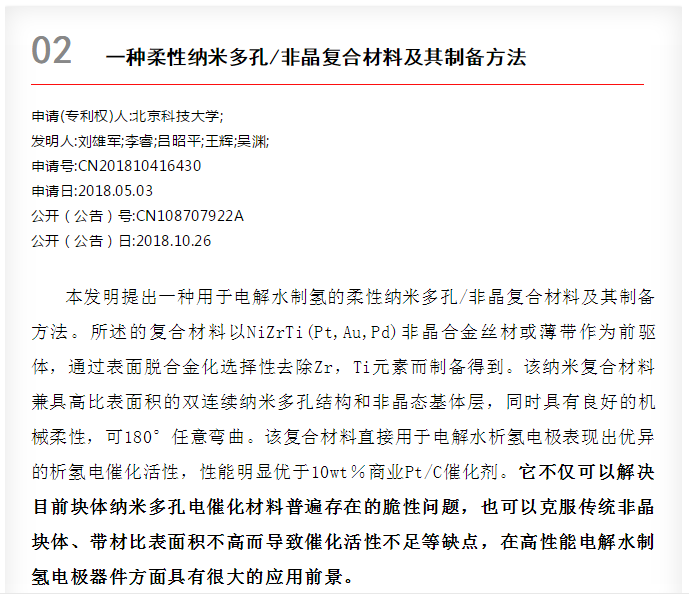 02 一种柔性纳米多孔/非晶复合材料及其制备方法

申请(专利权)人:北京科技大学;
发明人:刘雄军;李睿;吕昭平;王辉;吴渊;
申请号:CN201810416430
申请日:2018.05.03
公开（公告）号:CN108707922A
公开（公告）日:2018.10.26

本发明提出一种用于电解水制氢的柔性纳米多孔/非晶复合材料及其制备方法。所述的复合材料以NiZrTi(Pt,Au,Pd)非晶合金丝材或薄带作为前驱体，通过表面脱合金化选择性去除Zr，Ti元素而制备得到。该纳米复合材料兼具高比表面积的双连续纳米多孔结构和非晶态基体层，同时具有良好的机械柔性，可180°任意弯曲。该复合材料直接用于电解水析氢电极表现出优异的析氢电催化活性，性能明显优于10wt％商业Pt/C催化剂。它不仅可以解决目前块体纳米多孔电催化材料普遍存在的脆性问题，也可以克服传统非晶块体、带材比表面积不高而导致催化活性不足等缺点，在高性能电解水制氢电极器件方面具有很大的应用前景。